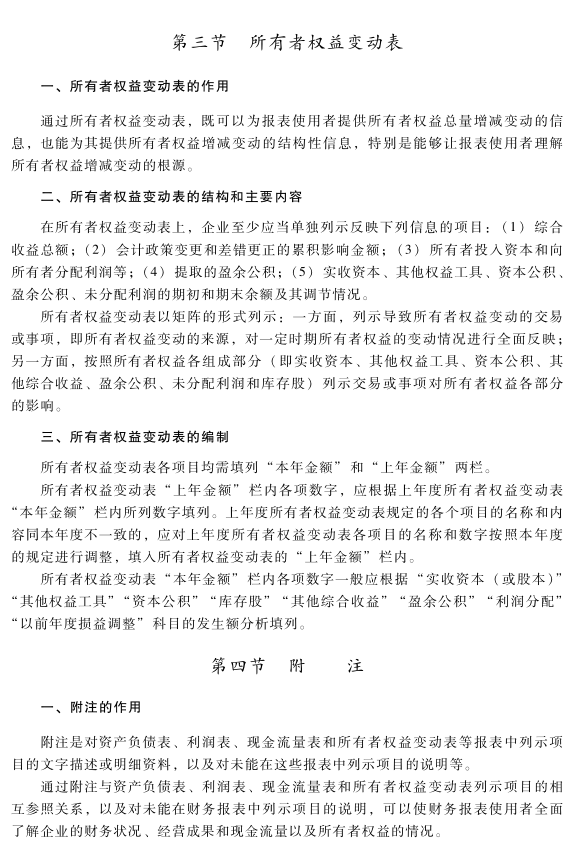 第三节　所有者权益变动表

一、所有者权益变动表的作用

通过所有者权益变动表，既可以为报表使用者提供所有者权益总量增减变动的信息，也能为其提供所有者权益增减变动的结构性信息，特别是能够让报表使用者理解所有者权益增减变动的根源。

二、所有者权益变动表的结构和主要内容

在所有者权益变动表上，企业至少应当单独列示反映下列信息的项目：（1）综合收益总额；（2）会计政策变更和差错更正的累积影响金额；（3）所有者投入资本和向所有者分配利润等；（4）提取的盈余公积；（5）实收资本、其他权益工具、资本公积、盈余公积、未分配利润的期初和期末余额及其调节情况。

所有者权益变动表以矩阵的形式列示：一方面，列示导致所有者权益变动的交易或事项，即所有者权益变动的来源，对一定时期所有者权益的变动情况进行全面反映；另一方面，按照所有者权益各组成部分（即实收资本、其他权益工具、资本公积、其他综合收益、盈余公积、未分配利润和库存股）列示交易或事项对所有者权益各部分的影响。

三、所有者权益变动表的编制

所有者权益变动表各项目均需填列“本年金额”和“上年金额”两栏。

所有者权益变动表“上年金额”栏内各项数字，应根据上年度所有者权益变动表“本年金额”栏内所列数字填列。上年度所有者权益变动表规定的各个项目的名称和内容同本年度不一致的，应对上年度所有者权益变动表各项目的名称和数字按照本年度的规定进行调整，填入所有者权益变动表的“上年金额”栏内。

所有者权益变动表“本年金额”栏内各项数字一般应根据“实收资本（或股本）”“其他权益工具”“资本公积”“库存股”“其他综合收益”“盈余公积”“利润分配”“以前年度损益调整”科目的发生额分析填列。

第四节　附　　注

一、附注的作用

附注是对资产负债表、利润表、现金流量表和所有者权益变动表等报表中列示项目的文字描述或明细资料，以及对未能在这些报表中列示项目的说明等。

通过附注与资产负债表、利润表、现金流量表和所有者权益变动表列示项目的相互参照关系，以及对未能在财务报表中列示项目的说明，可以使财务报表使用者全面了解企业的财务状况、经营成果和现金流量以及所有者权益的情况。